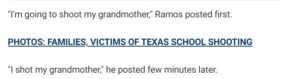 "I'm going to shoot my grandmother," Ramos posted first.

PHOTOS: FAMILIES, VICTIMS OF TEXAS SCHOOL SHOOTING

"I shot my grandmother," he posted few minutes later.